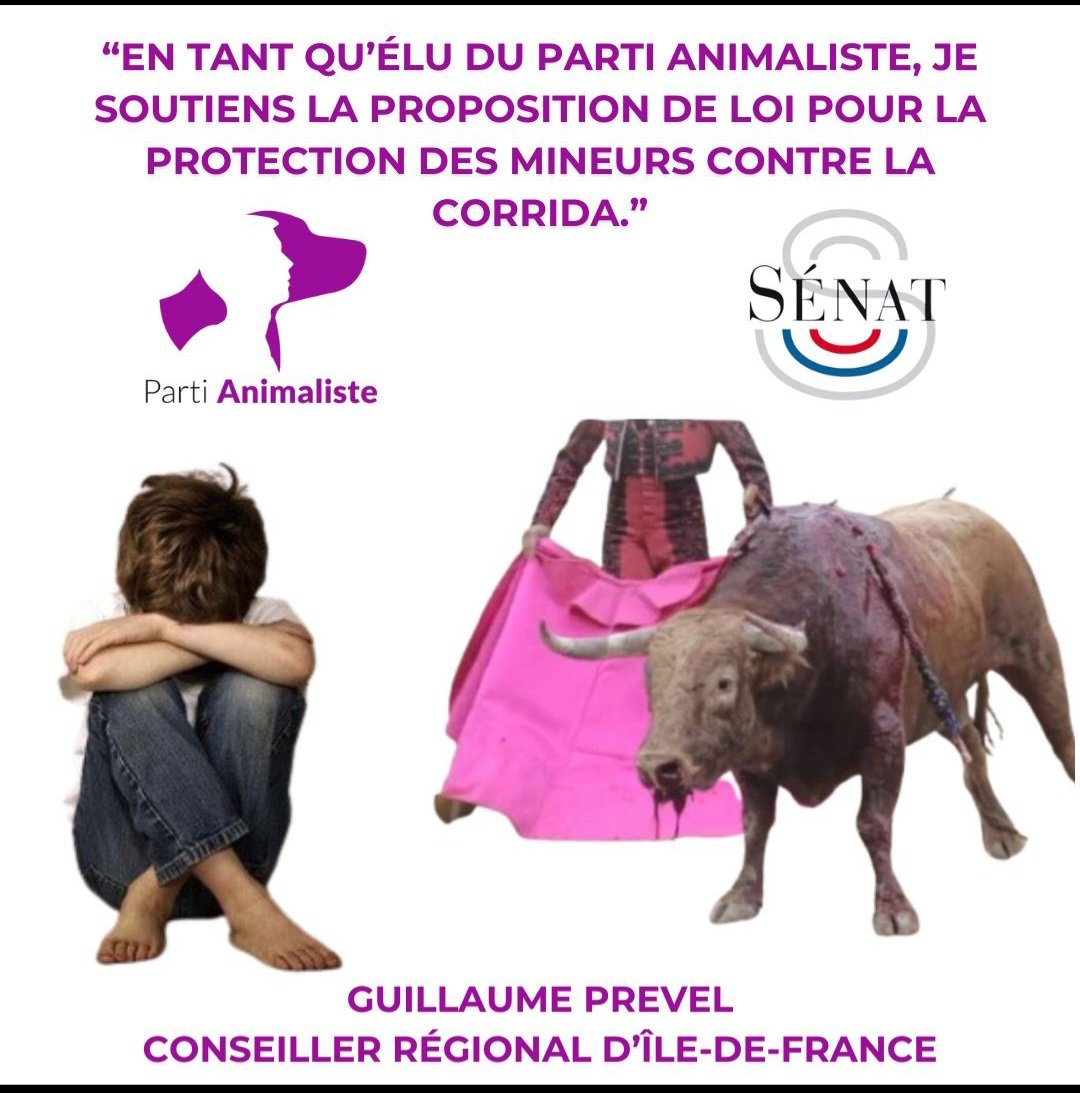 “EN TANT QU’ÉLU DU PARTI ANIMALISTE, JE SOUTIENS LA PROPOSITION DE LOI POUR LA PROTECTION DES MINEURS CONTRE LA CORRIDA.”

Parti Animaliste

SÉNAT

GUILLAUME PREVEL
CONSEILLER RÉGIONAL D’ÎLE-DE-FRANCE